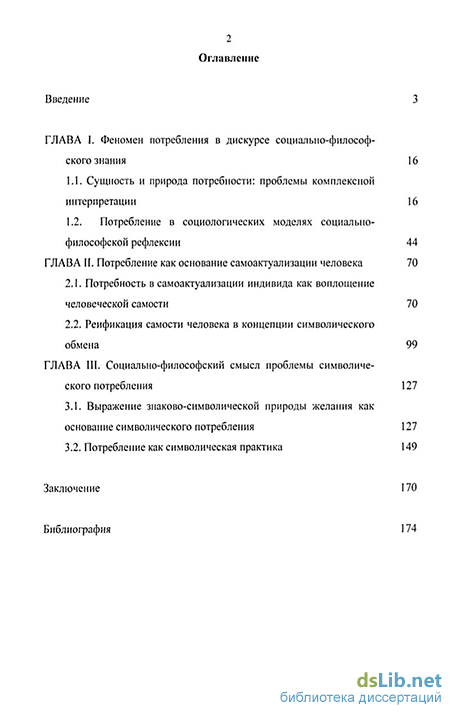 2

Оглавление

Введение 3

ГЛАВА I. Феномен потребления в дискурсе социально-философского знания 16

1.1. Сущность и природа потребности: проблемы комплексной интерпретации 16

1.2. Потребление в социологических моделях социально-философской рефлексии 44

ГЛАВА II. Потребление как основание самоактуализации человека 70

2.1. Потребность в самоактуализации индивида как воплощение человеческой самости 70

2.2. Реификация самости человека в концепции символического обмена 99

ГЛАВА III. Социально-философский смысл проблемы символического потребления 127

3.1. Выражение знаково-символической природы желания как основание символического потребления 127

3.2. Потребление как символическая практика 149

Заключение 170

Библиография 174

dsLib.net
библиотека диссертаций